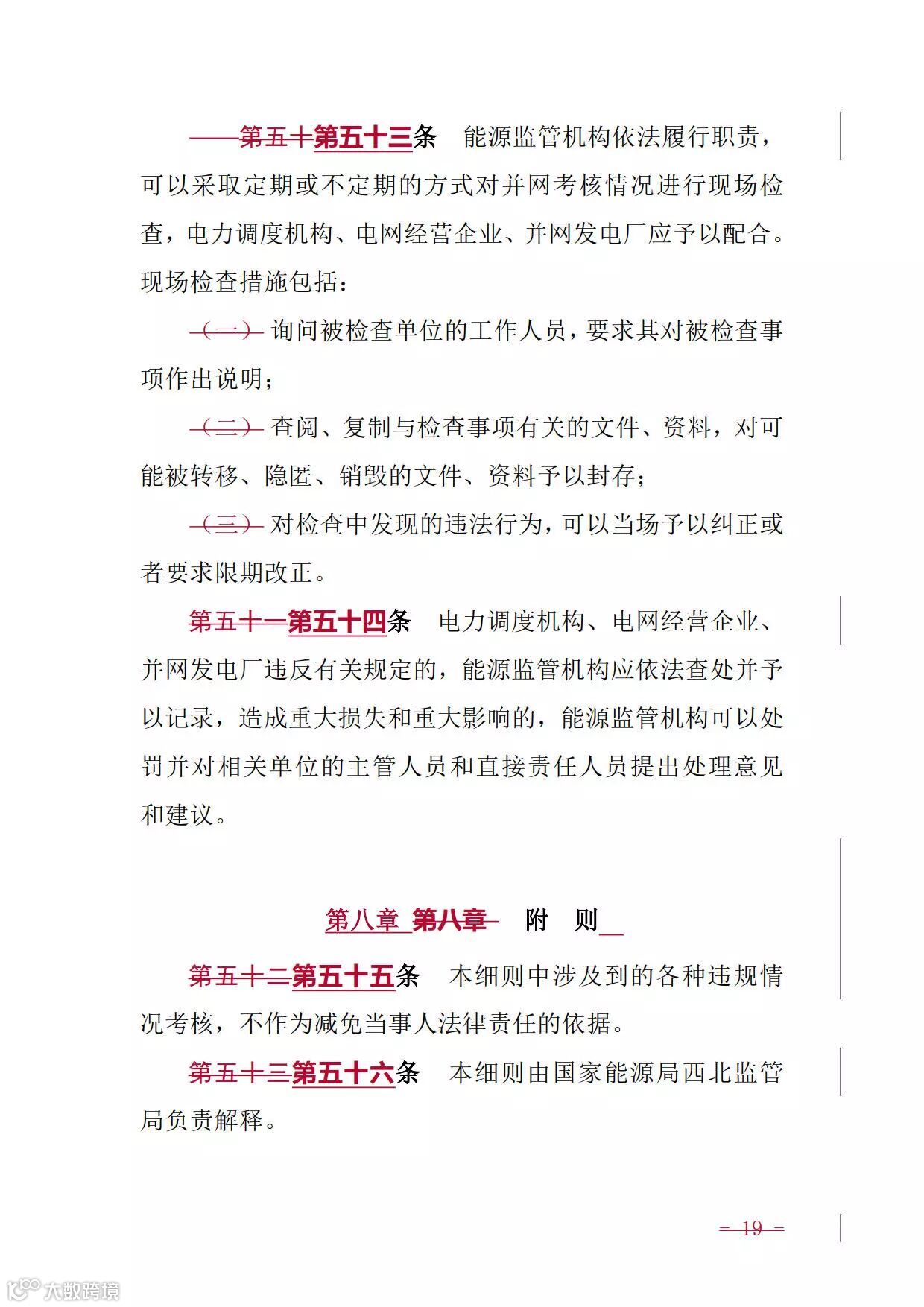 第五十第五十三条　能源监管机构依法履行职责，可以采取定期或不定期的方式对并网考核情况进行现场检查，电力调度机构、电网经营企业、并网发电厂应予以配合。现场检查措施包括：

（一）询问被检查单位的工作人员，要求其对被检查事项作出说明；

（二）查阅、复制与检查事项有关的文件、资料，对可能被转移、隐匿、销毁的文件、资料予以封存；

（三）对检查中发现的违法行为，可以当场予以纠正或者要求限期改正。

第五十一第五十四条　电力调度机构、电网经营企业、并网发电厂违反有关规定的，能源监管机构应依法查处并予以记录，造成重大损失和重大影响的，能源监管机构可以处罚并对相关单位的主管人员和直接责任人员提出处理意见和建议。

第八章 第八章 附 则

第五十二第五十五条　本细则中涉及到的各种违规情况考核，不作为减免当事人法律责任的依据。

第五十三第五十六条　本细则由国家能源局西北监管局负责解释。

— 19 —

大数跨境